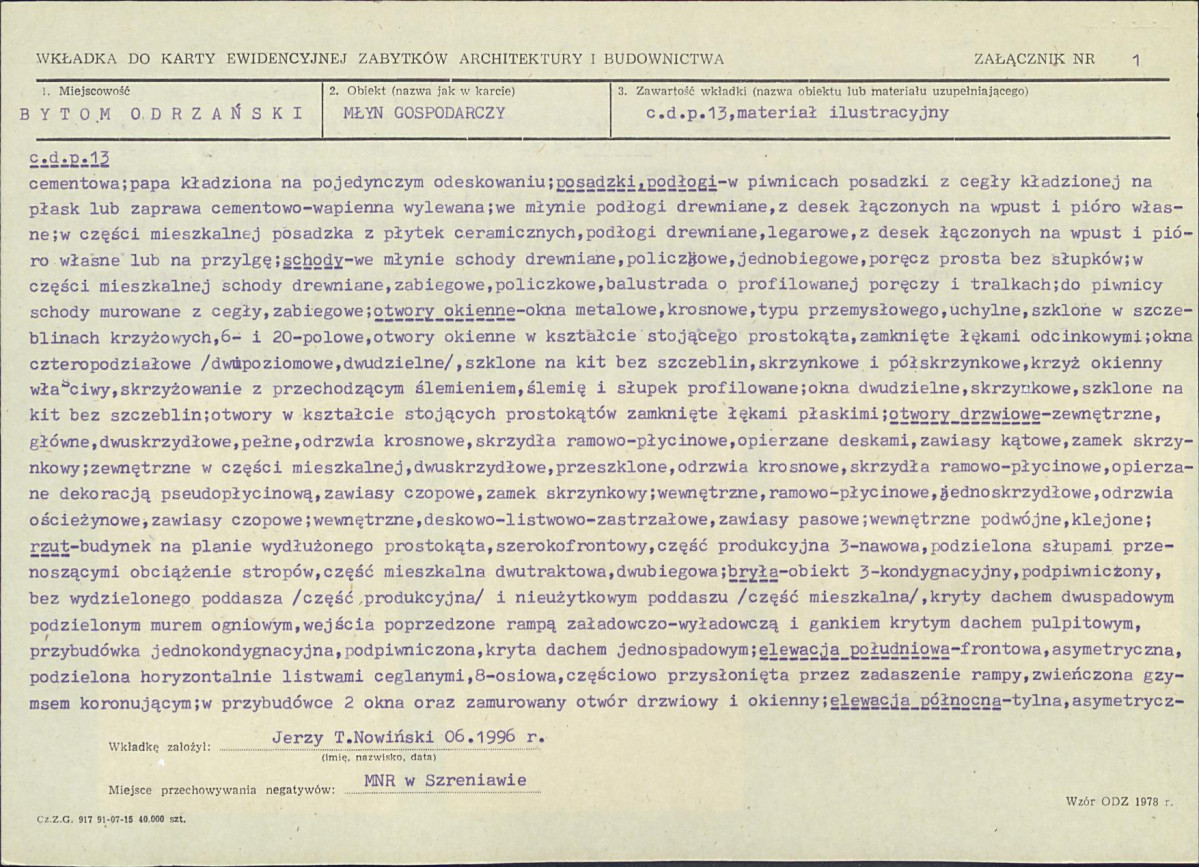 WKŁADKA DO KARTY EWIDENCYJNEJ ZABYTKÓW ARCHITEKTURY I BUDOWNICTWA

ZAŁĄCZNIK NR 1

| 1. Miejscowość | 2. Obiekt (nazwa jak w karcie) | 3. Zawartość wkładki (nazwa obiektu lub materiału uzupełniającego) |
|---|---|---|
| BYTOM ODRZAŃSKI | MŁYN GOSPODARCZY | c.d.p.13,materiał ilustracyjny |

c.d.p.13
cementowa;papa kładziona na pojedynczym odeskowaniu;posadzki,podłogi-w piwnicach posadzki z cegły kładzionej na płask lub zaprawa cementowo-wapienna wylewana;we młynie podłogi drewniane,z desek łączonych na wpust i pióro własne;w części mieszkalnej posadzka z płytek ceramicznych,podłogi drewniane,legarowe,z desek łączonych na wpust i pióro własne lub na przylgę;schody-we młynie schody drewniane,policzkowe,jednobiegowe,poręcz prosta bez słupków;w części mieszkalnej schody drewniane,zabiegowe,policzkowe,balustrada o profilowanej poręczy i tralkach;do piwnicy schody murowane z cegły,zabiegowe;otwory okienne-okna metalowe,krosnowe,typu przemysłowego,uchylne,szklone w szczeblinach krzyżowych,6- i 20-polowe,otwory okienne w kształcie stojącego prostokąta,zamknięte łękami odcinkowymi;okna czteropodziałowe /dwupoziomowe,dwudzielne/,szklone na kit bez szczeblin,skrzynkowe i półskrzynkowe,krzyż okienny właściwy,skrzyżowanie z przechodzącym ślemieniem,ślemię i słupek profilowane;okna dwudzielne,skrzynkowe,szklone na kit bez szczeblin;otwory w kształcie stojących prostokątów zamknięte łękami płaskimi;otwory drzwiowe-zewnętrzne, główne,dwuskrzydłowe,pełne,odrzwia krosnowe,skrzydła ramowo-płycinowe,opierzane deskami,zawiasy kątowe,zamek skrzynkowy;zewnętrzne w części mieszkalnej,dwuskrzydłowe,przeszklone,odrzwia krosnowe,skrzydła ramowo-płycinowe,opierzane dekoracją pseudopłycinową,zawiasy czopowe,zamek skrzynkowy;wewnętrzne,ramowo-płycinowe,jednoskrzydłowe,odrzwia ościeżynowe,zawiasy czopowe;wewnętrzne,deskowo-listwowo-zastrzałowe,zawiasy pasowe;wewnętrzne podwójne,klejone; rzut-budynek na planie wydłużonego prostokąta,szerokofrontowy,część produkcyjna 3-nawowa,podzielona słupami przenoszącymi obciążenie stropów,część mieszkalna dwutraktowa,dwubiegowa;bryła-obiekt 3-kondygnacyjny,podpiwniczony, bez wydzielonego poddasza /część produkcyjna/ i nieużytkowym poddaszu /część mieszkalna/,kryty dachem dwuspadowym podzielonym murem ogniowym,wejścia poprzedzone rampą załadowczo-wyładowczą i gankiem krytym dachem pulpitowym, przybudówka jednokondygnacyjna,podpiwniczona,kryta dachem jednospadowym;elewacja południowa-frontowa,asymetryczna, podzielona horyzontalnie listwami ceglanymi,8-osiowa,częściowo przysłonięta przez zadaszenie rampy,zwieńczona gzymsem koronującym;w przybudówce 2 okna oraz zamurowany otwór drzwiowy i okienny;elewacja północna-tylna,asymetrycz-

Wkładkę założył: Jerzy T.Nowiński 06.1996 r.
(imię, nazwisko, data)

Miejsce przechowywania negatywów: MNR w Szreniawie

Wzór ODZ 1978 r.

Cz.Z.G. 917 91-07-15 40.000 szt.